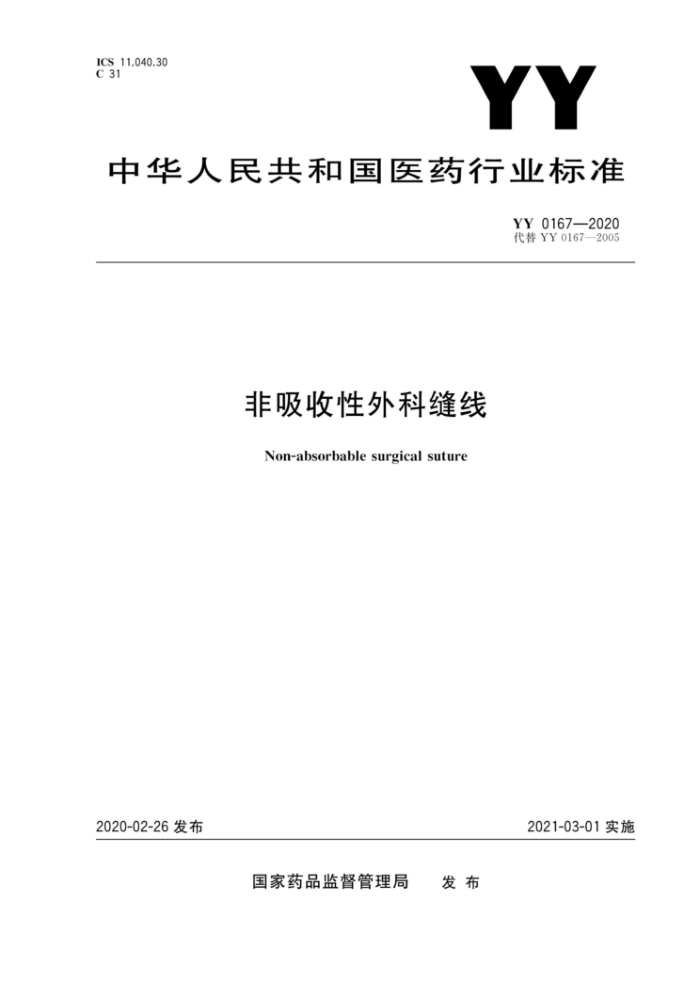 ICS 11.040.30
C 31

YY

中华人民共和国医药行业标准

YY 0167—2020
代替 YY 0167—2005

非吸收性外科缝线

Non-absorbable surgical suture

2020-02-26 发布

2021-03-01 实施

国家药品监督管理局 发布